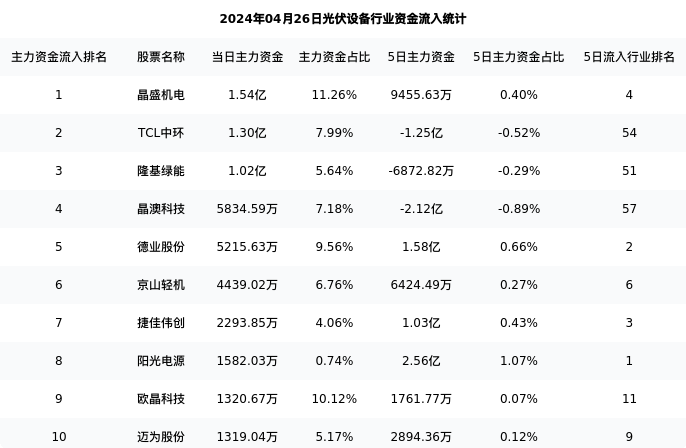 2024年04月26日光伏设备行业资金流入统计

| 主力资金流入排名 | 股票名称 | 当日主力资金 | 主力资金占比 | 5日主力资金 | 5日主力资金占比 | 5日流入行业排名 |
|---|---|---|---|---|---|---|
| 1 | 晶盛机电 | 1.54亿 | 11.26% | 9455.63万 | 0.40% | 4 |
| 2 | TCL中环 | 1.30亿 | 7.99% | -1.25亿 | -0.52% | 54 |
| 3 | 隆基绿能 | 1.02亿 | 5.64% | -6872.82万 | -0.29% | 51 |
| 4 | 晶澳科技 | 5834.59万 | 7.18% | -2.12亿 | -0.89% | 57 |
| 5 | 德业股份 | 5215.63万 | 9.56% | 1.58亿 | 0.66% | 2 |
| 6 | 京山轻机 | 4439.02万 | 6.76% | 6424.49万 | 0.27% | 6 |
| 7 | 捷佳伟创 | 2293.85万 | 4.06% | 1.03亿 | 0.43% | 3 |
| 8 | 阳光电源 | 1582.03万 | 0.74% | 2.56亿 | 1.07% | 1 |
| 9 | 欧晶科技 | 1320.67万 | 10.12% | 1761.77万 | 0.07% | 11 |
| 10 | 迈为股份 | 1319.04万 | 5.17% | 2894.36万 | 0.12% | 9 |